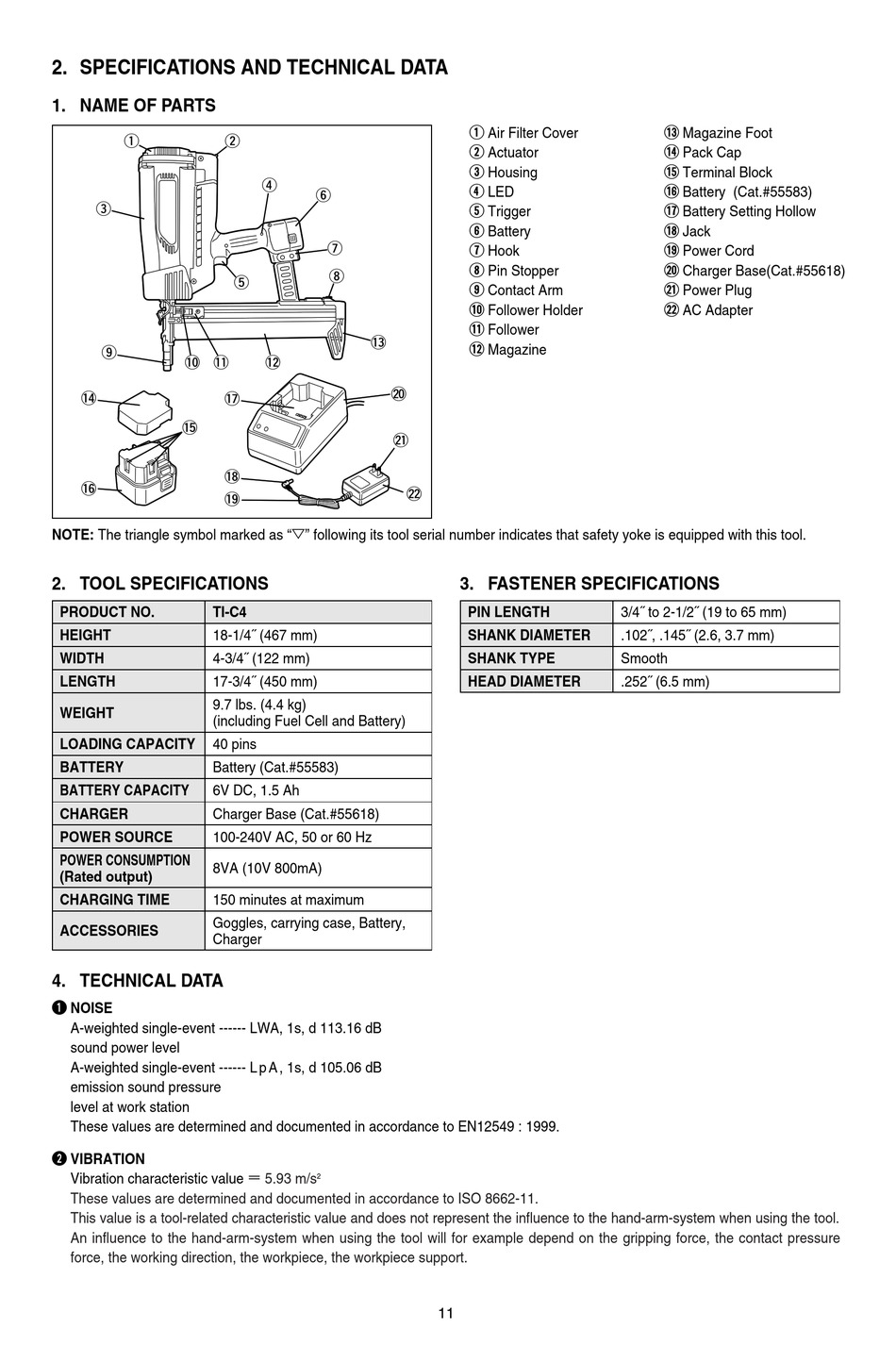 2. SPECIFICATIONS AND TECHNICAL DATA

1. NAME OF PARTS

①
②
③
④
⑤
⑥
⑦
⑧
⑨
⑩
⑪
⑫
⑬
⑭
⑮
⑯
⑰
⑱
⑲
⑳
㉑
㉒

① Air Filter Cover
② Actuator
③ Housing
④ LED
⑤ Trigger
⑥ Battery
⑦ Hook
⑧ Pin Stopper
⑨ Contact Arm
⑩ Follower Holder
⑪ Follower
⑫ Magazine
⑬ Magazine Foot
⑭ Pack Cap
⑮ Terminal Block
⑯ Battery (Cat.#55583)
⑰ Battery Setting Hollow
⑱ Jack
⑲ Power Cord
⑳ Charger Base(Cat.#55618)
㉑ Power Plug
㉒ AC Adapter

NOTE: The triangle symbol marked as "▽" following its tool serial number indicates that safety yoke is equipped with this tool.

2. TOOL SPECIFICATIONS

| PRODUCT NO. | TI-C4 |
|---|---|
| HEIGHT | 18-1/4˝ (467 mm) |
| WIDTH | 4-3/4˝ (122 mm) |
| LENGTH | 17-3/4˝ (450 mm) |
| WEIGHT | 9.7 lbs. (4.4 kg) (including Fuel Cell and Battery) |
| LOADING CAPACITY | 40 pins |
| BATTERY | Battery (Cat.#55583) |
| BATTERY CAPACITY | 6V DC, 1.5 Ah |
| CHARGER | Charger Base (Cat.#55618) |
| POWER SOURCE | 100-240V AC, 50 or 60 Hz |
| POWER CONSUMPTION (Rated output) | 8VA (10V 800mA) |
| CHARGING TIME | 150 minutes at maximum |
| ACCESSORIES | Goggles, carrying case, Battery, Charger |

3. FASTENER SPECIFICATIONS

| PIN LENGTH | 3/4˝ to 2-1/2˝ (19 to 65 mm) |
|---|---|
| SHANK DIAMETER | .102˝, .145˝ (2.6, 3.7 mm) |
| SHANK TYPE | Smooth |
| HEAD DIAMETER | .252˝ (6.5 mm) |

4. TECHNICAL DATA

❶ NOISE
A-weighted single-event ------ LWA, 1s, d 113.16 dB
sound power level
A-weighted single-event ------ LpA, 1s, d 105.06 dB
emission sound pressure
level at work station
These values are determined and documented in accordance to EN12549 : 1999.

❷ VIBRATION
Vibration characteristic value = 5.93 m/s²
These values are determined and documented in accordance to ISO 8662-11.
This value is a tool-related characteristic value and does not represent the influence to the hand-arm-system when using the tool.
An influence to the hand-arm-system when using the tool will for example depend on the gripping force, the contact pressure force, the working direction, the workpiece, the workpiece support.

11